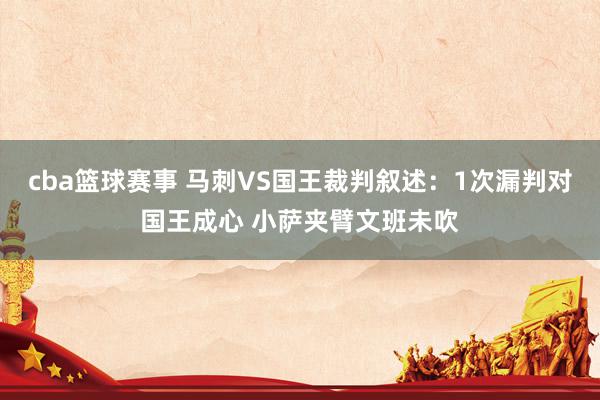 cba篮球赛事 马刺VS国王裁判叙述：1次漏判对国王成心 小萨夹臂文班未吹